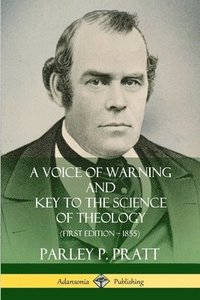 A VOICE OF WARNING
AND
KEY TO THE SCIENCE
OF THEOLOGY
(FIRST EDITION – 1855)

PARLEY P. PRATT

Adansonia Publishing